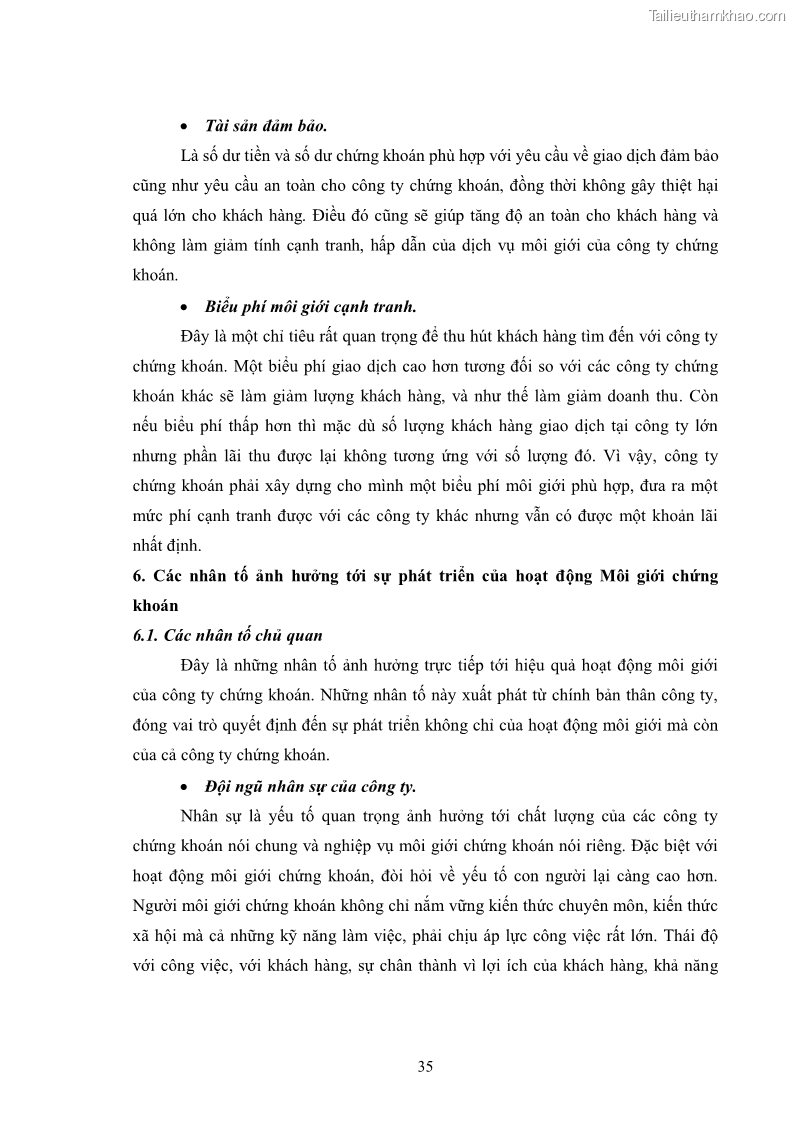 Tailieuthamkhao.com

• Tài sản đảm bảo.

Là số dư tiền và số dư chứng khoán phù hợp với yêu cầu về giao dịch đảm bảo cũng như yêu cầu an toàn cho công ty chứng khoán, đồng thời không gây thiệt hại quá lớn cho khách hàng. Điều đó cũng sẽ giúp tăng độ an toàn cho khách hàng và không làm giảm tính cạnh tranh, hấp dẫn của dịch vụ môi giới của công ty chứng khoán.

• Biểu phí môi giới cạnh tranh.

Đây là một chỉ tiêu rất quan trọng để thu hút khách hàng tìm đến với công ty chứng khoán. Một biểu phí giao dịch cao hơn tương đối so với các công ty chứng khoán khác sẽ làm giảm lượng khách hàng, và như thế làm giảm doanh thu. Còn nếu biểu phí thấp hơn thì mặc dù số lượng khách hàng giao dịch tại công ty lớn nhưng phần lãi thu được lại không tương ứng với số lượng đó. Vì vậy, công ty chứng khoán phải xây dựng cho mình một biểu phí môi giới phù hợp, đưa ra một mức phí cạnh tranh được với các công ty khác nhưng vẫn có được một khoản lãi nhất định.

6. Các nhân tố ảnh hưởng tới sự phát triển của hoạt động Môi giới chứng khoán

6.1. Các nhân tố chủ quan

Đây là những nhân tố ảnh hưởng trực tiếp tới hiệu quả hoạt động môi giới của công ty chứng khoán. Những nhân tố này xuất phát từ chính bản thân công ty, đóng vai trò quyết định đến sự phát triển không chỉ của hoạt động môi giới mà còn của cả công ty chứng khoán.

• Đội ngũ nhân sự của công ty.

Nhân sự là yếu tố quan trọng ảnh hưởng tới chất lượng của các công ty chứng khoán nói chung và nghiệp vụ môi giới chứng khoán nói riêng. Đặc biệt với hoạt động môi giới chứng khoán, đòi hỏi về yếu tố con người lại càng cao hơn. Người môi giới chứng khoán không chỉ nắm vững kiến thức chuyên môn, kiến thức xã hội mà cả những kỹ năng làm việc, phải chịu áp lực công việc rất lớn. Thái độ với công việc, với khách hàng, sự chân thành vì lợi ích của khách hàng, khả năng

35